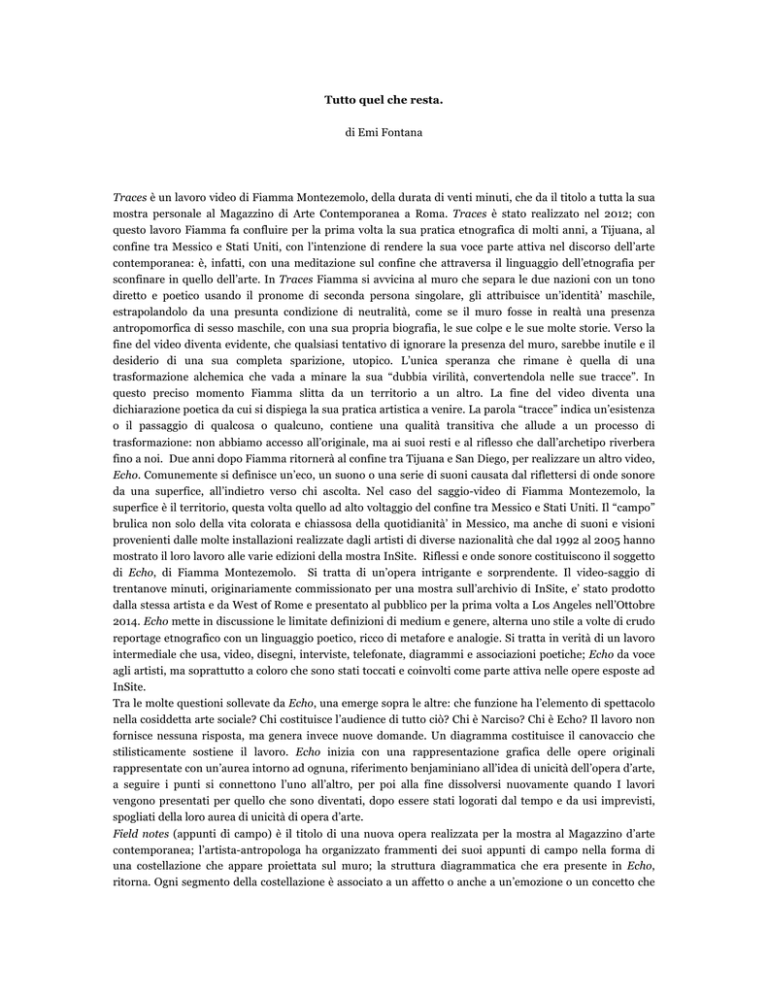 Tutto quel che resta.

di Emi Fontana

Traces è un lavoro video di Fiamma Montezemolo, della durata di venti minuti, che da il titolo a tutta la sua mostra personale al Magazzino di Arte Contemporanea a Roma. Traces è stato realizzato nel 2012; con questo lavoro Fiamma fa confluire per la prima volta la sua pratica etnografica di molti anni, a Tijuana, al confine tra Messico e Stati Uniti, con l'intenzione di rendere la sua voce parte attiva nel discorso dell'arte contemporanea: è, infatti, con una meditazione sul confine che attraversa il linguaggio dell'etnografia per sconfinare in quello dell'arte. In Traces Fiamma si avvicina al muro che separa le due nazioni con un tono diretto e poetico usando il pronome di seconda persona singolare, gli attribuisce un'identità' maschile, estrapolandolo da una presunta condizione di neutralità, come se il muro fosse in realtà una presenza antropomorfica di sesso maschile, con una sua propria biografia, le sue colpe e le sue molte storie. Verso la fine del video diventa evidente, che qualsiasi tentativo di ignorare la presenza del muro, sarebbe inutile e il desiderio di una sua completa sparizione, utopico. L'unica speranza che rimane è quella di una trasformazione alchemica che vada a minare la sua "dubbia virilità, convertendola nelle sue tracce". In questo preciso momento Fiamma slitta da un territorio a un altro. La fine del video diventa una dichiarazione poetica da cui si dispiega la sua pratica artistica a venire. La parola "tracce" indica un'esistenza o il passaggio di qualcosa o qualcuno, contiene una qualità transitiva che allude a un processo di trasformazione: non abbiamo accesso all'originale, ma ai suoi resti e al riflesso che dall'archetipo riverbera fino a noi. Due anni dopo Fiamma ritornerà al confine tra Tijuana e San Diego, per realizzare un altro video, Echo. Comunemente si definisce un'eco, un suono o una serie di suoni causata dal riflettersi di onde sonore da una superfice, all'indietro verso chi ascolta. Nel caso del saggio-video di Fiamma Montezemolo, la superfice è il territorio, questa volta quello ad alto voltaggio del confine tra Messico e Stati Uniti. Il "campo" brulica non solo della vita colorata e chiassosa della quotidianità' in Messico, ma anche di suoni e visioni provenienti dalle molte installazioni realizzate dagli artisti di diverse nazionalità che dal 1992 al 2005 hanno mostrato il loro lavoro alle varie edizioni della mostra InSite. Riflessi e onde sonore costituiscono il soggetto di Echo, di Fiamma Montezemolo. Si tratta di un'opera intrigante e sorprendente. Il video-saggio di trentanove minuti, originariamente commissionato per una mostra sull'archivio di InSite, e' stato prodotto dalla stessa artista e da West of Rome e presentato al pubblico per la prima volta a Los Angeles nell'Ottobre 2014. Echo mette in discussione le limitate definizioni di medium e genere, alterna uno stile a volte di crudo reportage etnografico con un linguaggio poetico, ricco di metafore e analogie. Si tratta in verità di un lavoro intermediale che usa, video, disegni, interviste, telefonate, diagrammi e associazioni poetiche; Echo da voce agli artisti, ma soprattutto a coloro che sono stati toccati e coinvolti come parte attiva nelle opere esposte ad InSite.
Tra le molte questioni sollevate da Echo, una emerge sopra le altre: che funzione ha l'elemento di spettacolo nella cosiddetta arte sociale? Chi costituisce l'audience di tutto ciò? Chi è Narciso? Chi è Echo? Il lavoro non fornisce nessuna risposta, ma genera invece nuove domande. Un diagramma costituisce il canovaccio che stilisticamente sostiene il lavoro. Echo inizia con una rappresentazione grafica delle opere originali rappresentate con un'aurea intorno ad ognuna, riferimento benjaminiano all'idea di unicità dell'opera d'arte, a seguire i punti si connettono l'uno all'altro, per poi alla fine dissolversi nuovamente quando I lavori vengono presentati per quello che sono diventati, dopo essere stati logorati dal tempo e da usi imprevisti, spogliati della loro aurea di unicità di opera d'arte.
Field notes (appunti di campo) è il titolo di una nuova opera realizzata per la mostra al Magazzino d'arte contemporanea; l'artista-antropologa ha organizzato frammenti dei suoi appunti di campo nella forma di una costellazione che appare proiettata sul muro; la struttura diagrammatica che era presente in Echo, ritorna. Ogni segmento della costellazione è associato a un affetto o anche a un'emozione o un concetto che